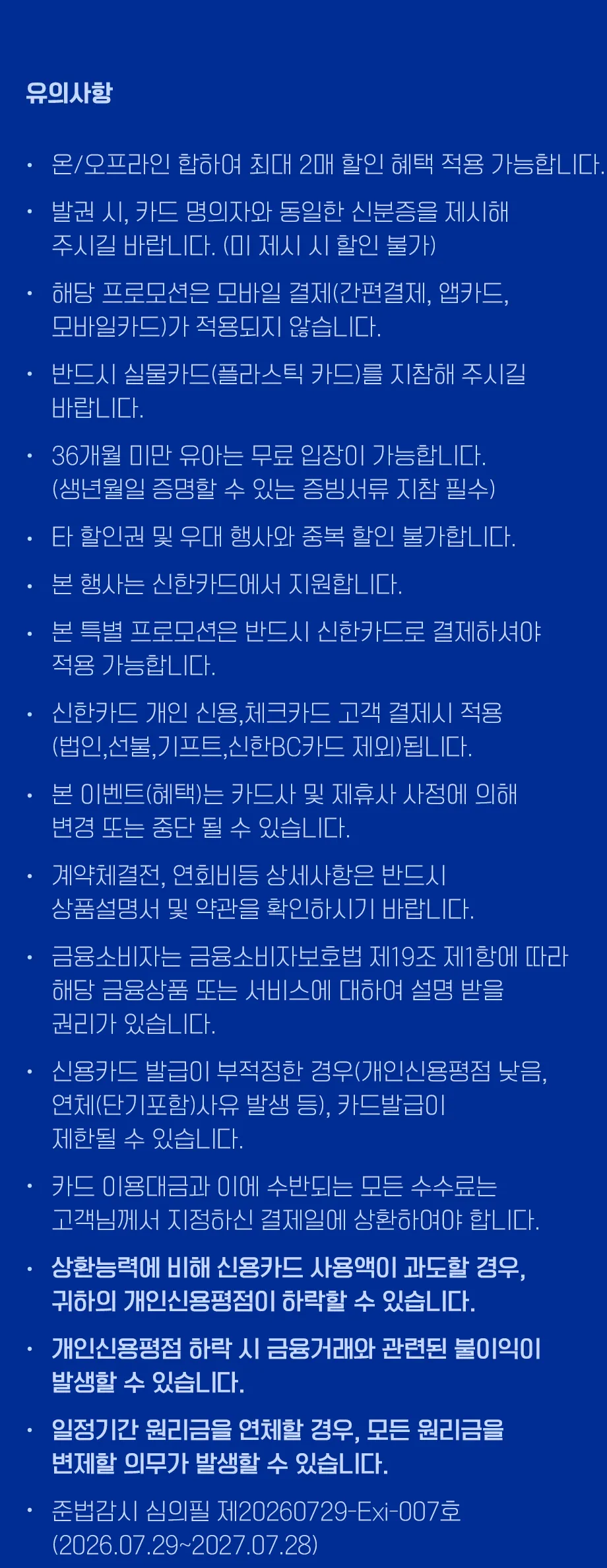 유의사항

• 온/오프라인 합하여 최대 2매 할인 혜택 적용 가능합니다.

• 발권 시, 카드 명의자와 동일한 신분증을 제시해 주시길 바랍니다. (미 제시 시 할인 불가)

• 해당 프로모션은 모바일 결제(간편결제, 앱카드, 모바일카드)가 적용되지 않습니다.

• 반드시 실물카드(플라스틱 카드)를 지참해 주시길 바랍니다.

• 36개월 미만 유아는 무료 입장이 가능합니다. (생년월일 증명할 수 있는 증빙서류 지참 필수)

• 타 할인권 및 우대 행사와 중복 할인 불가합니다.

• 본 행사는 신한카드에서 지원합니다.

• 본 특별 프로모션은 반드시 신한카드로 결제하셔야 적용 가능합니다.

• 신한카드 개인 신용,체크카드 고객 결제시 적용 (법인,선불,기프트,신한BC카드 제외)됩니다.

• 본 이벤트(혜택)는 카드사 및 제휴사 사정에 의해 변경 또는 중단 될 수 있습니다.

• 계약체결전, 연회비등 상세사항은 반드시 상품설명서 및 약관을 확인하시기 바랍니다.

• 금융소비자는 금융소비자보호법 제19조 제1항에 따라 해당 금융상품 또는 서비스에 대하여 설명 받을 권리가 있습니다.

• 신용카드 발급이 부적정한 경우(개인신용평점 낮음, 연체(단기포함)사유 발생 등), 카드발급이 제한될 수 있습니다.

• 카드 이용대금과 이에 수반되는 모든 수수료는 고객님께서 지정하신 결제일에 상환하여야 합니다.

• 상환능력에 비해 신용카드 사용액이 과도할 경우, 귀하의 개인신용평점이 하락할 수 있습니다.

• 개인신용평점 하락 시 금융거래와 관련된 불이익이 발생할 수 있습니다.

• 일정기간 원리금을 연체할 경우, 모든 원리금을 변제할 의무가 발생할 수 있습니다.

• 준법감시 심의필 제20260729-Exi-007호 (2026.07.29~2027.07.28)